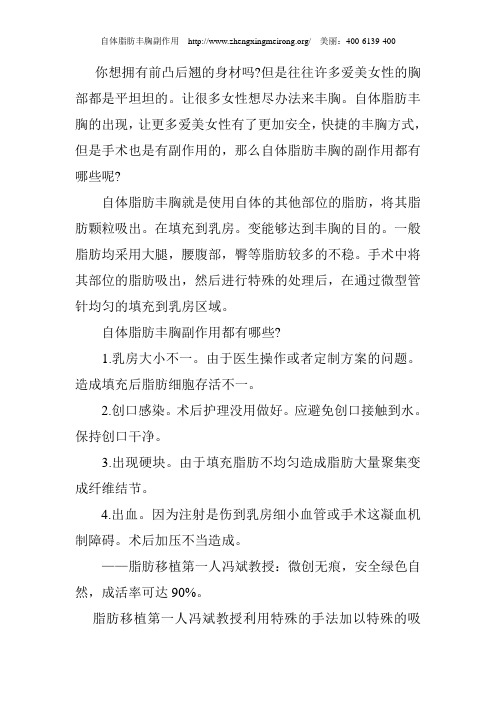 自体脂肪丰胸副作用 http://www.zhengxingmeirong.org/ 美丽：400 6139 400

你想拥有前凸后翘的身材吗?但是往往许多爱美女性的胸部都是平坦坦的。让很多女性想尽办法来丰胸。自体脂肪丰胸的出现，让更多爱美女性有了更加安全，快捷的丰胸方式，但是手术也是有副作用的，那么自体脂肪丰胸的副作用都有哪些呢?

自体脂肪丰胸就是使用自体的其他部位的脂肪，将其脂肪颗粒吸出。在填充到乳房。变能够达到丰胸的目的。一般脂肪均采用大腿，腰腹部，臀等脂肪较多的不稳。手术中将其部位的脂肪吸出，然后进行特殊的处理后，在通过微型管针均匀的填充到乳房区域。

自体脂肪丰胸副作用都有哪些?

1.乳房大小不一。由于医生操作或者定制方案的问题。造成填充后脂肪细胞存活不一。

2.创口感染。术后护理没用做好。应避免创口接触到水。保持创口干净。

3.出现硬块。由于填充脂肪不均匀造成脂肪大量聚集变成纤维结节。

4.出血。因为注射是伤到乳房细小血管或手术这凝血机制障碍。术后加压不当造成。

——脂肪移植第一人冯斌教授：微创无痕，安全绿色自然，成活率可达 90%。

脂肪移植第一人冯斌教授利用特殊的手法加以特殊的吸